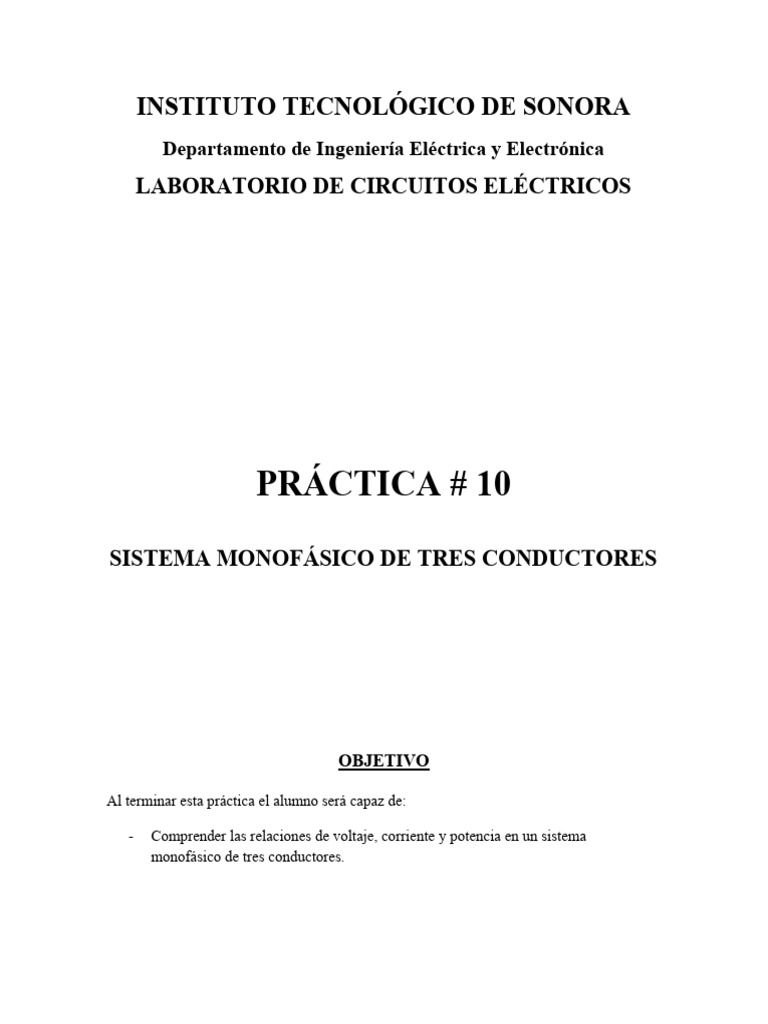 INSTITUTO TECNOLÓGICO DE SONORA

Departamento de Ingeniería Eléctrica y Electrónica

LABORATORIO DE CIRCUITOS ELÉCTRICOS

PRÁCTICA # 10

SISTEMA MONOFÁSICO DE TRES CONDUCTORES

OBJETIVO

Al terminar esta práctica el alumno será capaz de:

- Comprender las relaciones de voltaje, corriente y potencia en un sistema monofásico de tres conductores.